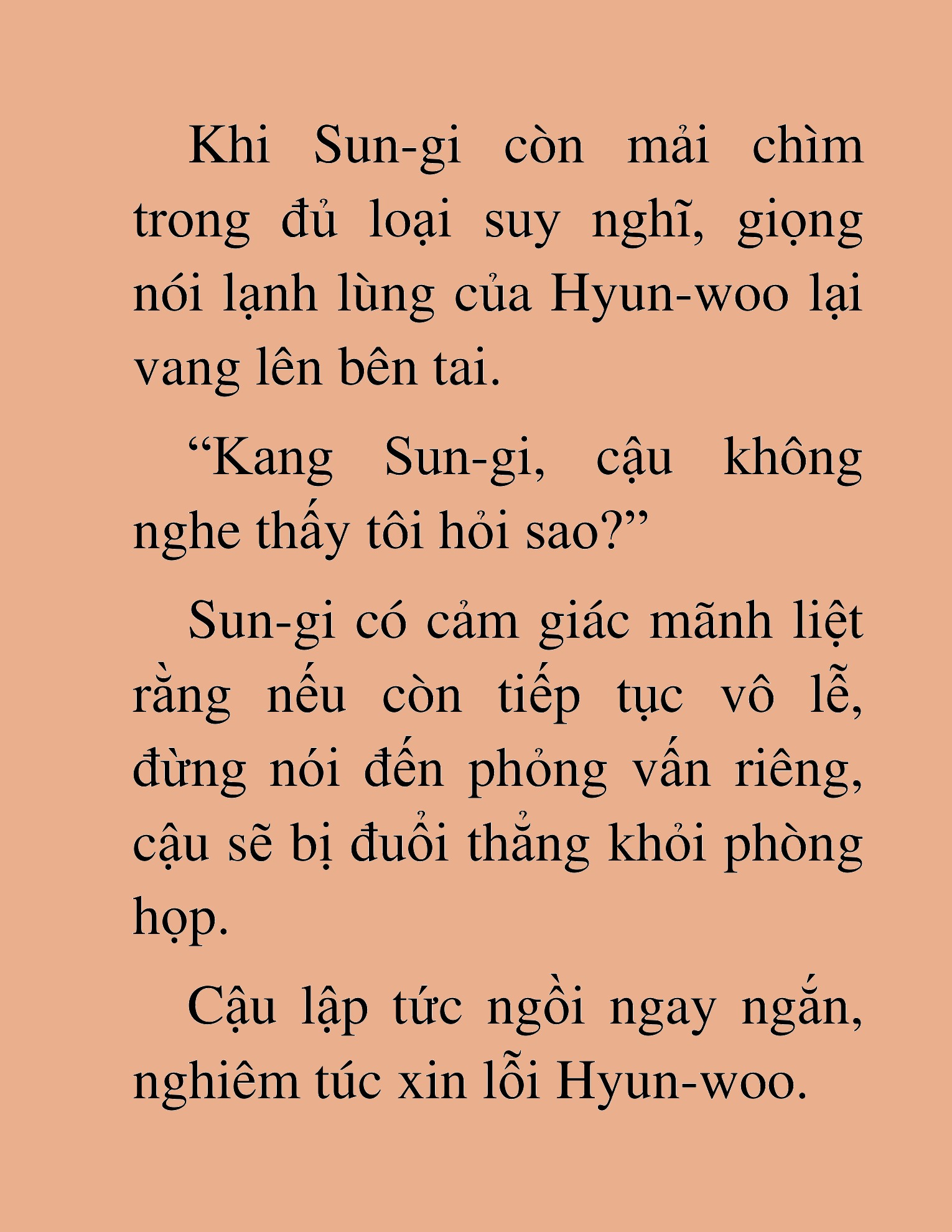 Khi Sun-gi còn mải chìm trong đủ loại suy nghĩ, giọng nói lạnh lùng của Hyun-woo lại vang lên bên tai.

“Kang Sun-gi, cậu không nghe thấy tôi hỏi sao?”

Sun-gi có cảm giác mãnh liệt rằng nếu còn tiếp tục vô lễ, đừng nói đến phỏng vấn riêng, cậu sẽ bị đuổi thẳng khỏi phòng họp.

Cậu lập tức ngồi ngay ngắn, nghiêm túc xin lỗi Hyun-woo.